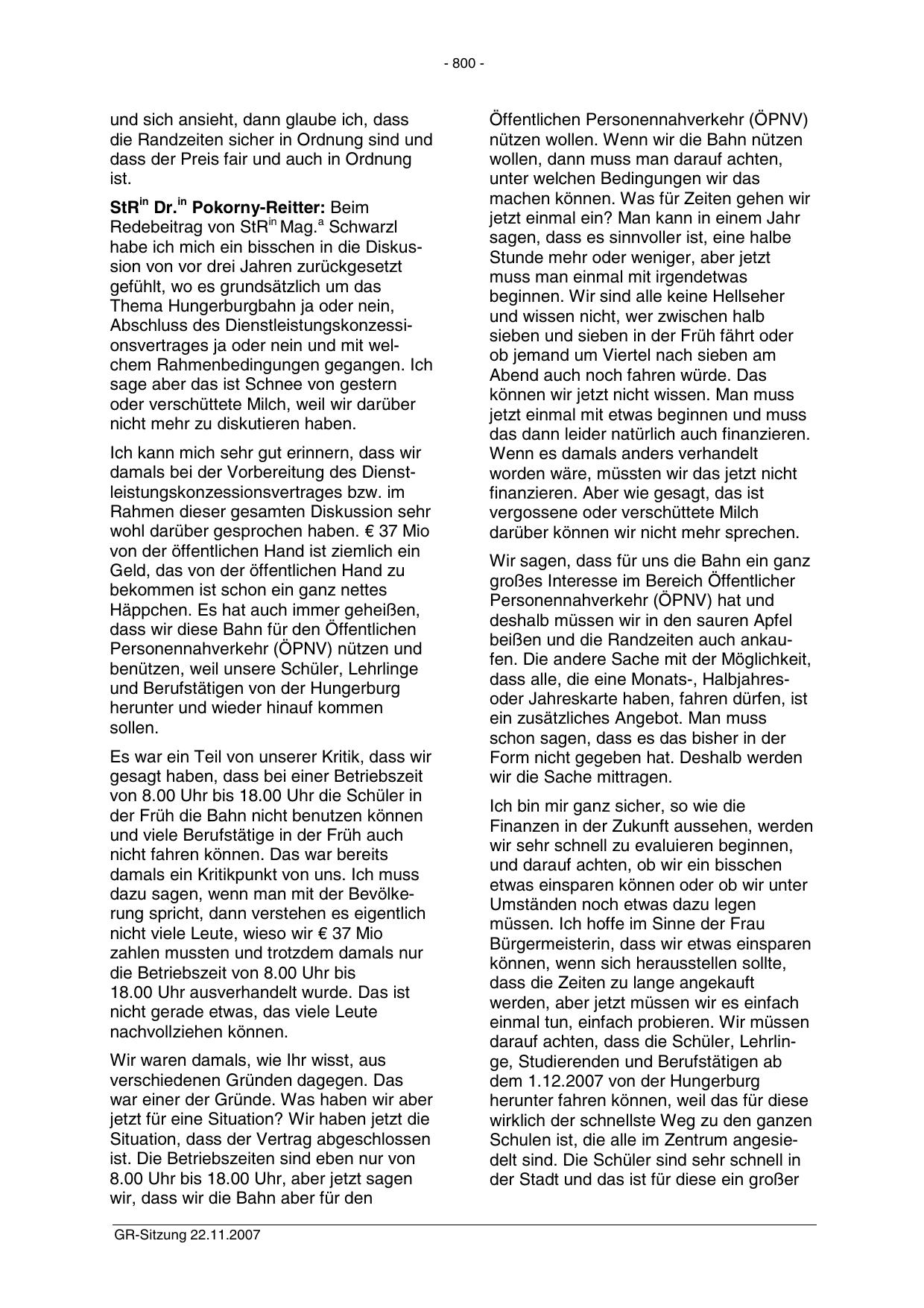 - 800 -

und sich ansieht, dann glaube ich, dass die Randzeiten sicher in Ordnung sind und dass der Preis fair und auch in Ordnung ist.

StR$^{in}$ Dr.$^{in}$ Pokorny-Reitter: Beim Redebeitrag von StR$^{in}$ Mag.$^{a}$ Schwarzl habe ich mich ein bisschen in die Diskussion von vor drei Jahren zurückgesetzt gefühlt, wo es grundsätzlich um das Thema Hungerburgbahn ja oder nein, Abschluss des Dienstleistungskonzessionsvertrages ja oder nein und mit welchem Rahmenbedingungen gegangen. Ich sage aber das ist Schnee von gestern oder verschüttete Milch, weil wir darüber nicht mehr zu diskutieren haben.

Ich kann mich sehr gut erinnern, dass wir damals bei der Vorbereitung des Dienstleistungskonzessionsvertrages bzw. im Rahmen dieser gesamten Diskussion sehr wohl darüber gesprochen haben. € 37 Mio von der öffentlichen Hand ist ziemlich ein Geld, das von der öffentlichen Hand zu bekommen ist schon ein ganz nettes Häppchen. Es hat auch immer geheißen, dass wir diese Bahn für den Öffentlichen Personennahverkehr (ÖPNV) nützen und benützen, weil unsere Schüler, Lehrlinge und Berufstätigen von der Hungerburg herunter und wieder hinauf kommen sollen.

Es war ein Teil von unserer Kritik, dass wir gesagt haben, dass bei einer Betriebszeit von 8.00 Uhr bis 18.00 Uhr die Schüler in der Früh die Bahn nicht benutzen können und viele Berufstätige in der Früh auch nicht fahren können. Das war bereits damals ein Kritikpunkt von uns. Ich muss dazu sagen, wenn man mit der Bevölkerung spricht, dann verstehen es eigentlich nicht viele Leute, wieso wir € 37 Mio zahlen mussten und trotzdem damals nur die Betriebszeit von 8.00 Uhr bis 18.00 Uhr ausverhandelt wurde. Das ist nicht gerade etwas, das viele Leute nachvollziehen können.

Wir waren damals, wie Ihr wisst, aus verschiedenen Gründen dagegen. Das war einer der Gründe. Was haben wir aber jetzt für eine Situation? Wir haben jetzt die Situation, dass der Vertrag abgeschlossen ist. Die Betriebszeiten sind eben nur von 8.00 Uhr bis 18.00 Uhr, aber jetzt sagen wir, dass wir die Bahn aber für den Öffentlichen Personennahverkehr (ÖPNV) nützen wollen. Wenn wir die Bahn nützen wollen, dann muss man darauf achten, unter welchen Bedingungen wir das machen können. Was für Zeiten gehen wir jetzt einmal ein? Man kann in einem Jahr sagen, dass es sinnvoller ist, eine halbe Stunde mehr oder weniger, aber jetzt muss man einmal mit irgendetwas beginnen. Wir sind alle keine Hellseher und wissen nicht, wer zwischen halb sieben und sieben in der Früh fährt oder ob jemand um Viertel nach sieben am Abend auch noch fahren würde. Das können wir jetzt nicht wissen. Man muss jetzt einmal mit etwas beginnen und muss das dann leider natürlich auch finanzieren. Wenn es damals anders verhandelt worden wäre, müssten wir das jetzt nicht finanzieren. Aber wie gesagt, das ist vergossene oder verschüttete Milch darüber können wir nicht mehr sprechen.

Wir sagen, dass für uns die Bahn ein ganz großes Interesse im Bereich Öffentlicher Personennahverkehr (ÖPNV) hat und deshalb müssen wir in den sauren Apfel beißen und die Randzeiten auch ankaufen. Die andere Sache mit der Möglichkeit, dass alle, die eine Monats-, Halbjahres- oder Jahreskarte haben, fahren dürfen, ist ein zusätzliches Angebot. Man muss schon sagen, dass es das bisher in der Form nicht gegeben hat. Deshalb werden wir die Sache mittragen.

Ich bin mir ganz sicher, so wie die Finanzen in der Zukunft aussehen, werden wir sehr schnell zu evaluieren beginnen, und darauf achten, ob wir ein bisschen etwas einsparen können oder ob wir unter Umständen noch etwas dazu legen müssen. Ich hoffe im Sinne der Frau Bürgermeisterin, dass wir etwas einsparen können, wenn sich herausstellen sollte, dass die Zeiten zu lange angekauft werden, aber jetzt müssen wir es einfach einmal tun, einfach probieren. Wir müssen darauf achten, dass die Schüler, Lehrlinge, Studierenden und Berufstätigen ab dem 1.12.2007 von der Hungerburg herunter fahren können, weil das für diese wirklich der schnellste Weg zu den ganzen Schulen ist, die alle im Zentrum angesiedelt sind. Die Schüler sind sehr schnell in der Stadt und das ist für diese ein großer

GR-Sitzung 22.11.2007